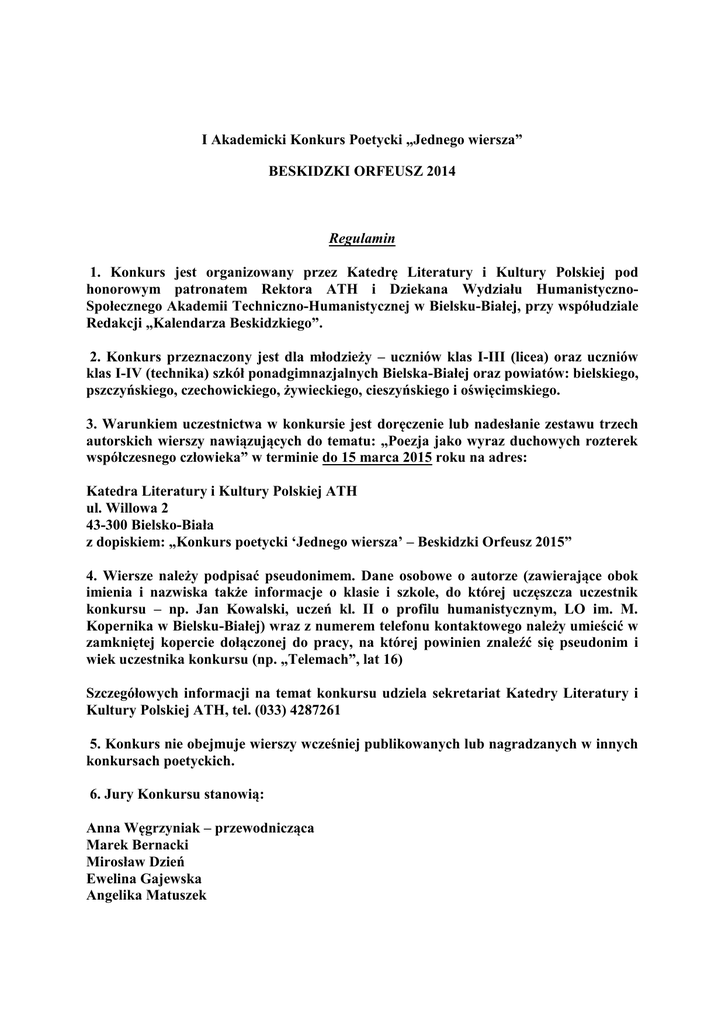 I Akademicki Konkurs Poetycki „Jednego wiersza”

BESKIDZKI ORFEUSZ 2014

Regulamin

1. Konkurs jest organizowany przez Katedrę Literatury i Kultury Polskiej pod honorowym patronatem Rektora ATH i Dziekana Wydziału Humanistyczno-Społecznego Akademii Techniczno-Humanistycznej w Bielsku-Białej, przy współudziale Redakcji „Kalendarza Beskidzkiego”.

2. Konkurs przeznaczony jest dla młodzieży – uczniów klas I-III (licea) oraz uczniów klas I-IV (technika) szkół ponadgimnazjalnych Bielska-Białej oraz powiatów: bielskiego, pszczyńskiego, czechowickiego, żywieckiego, cieszyńskiego i oświęcimskiego.

3. Warunkiem uczestnictwa w konkursie jest doręczenie lub nadesłanie zestawu trzech autorskich wierszy nawiązujących do tematu: „Poezja jako wyraz duchowych rozterek współczesnego człowieka” w terminie do 15 marca 2015 roku na adres:

Katedra Literatury i Kultury Polskiej ATH
ul. Willowa 2
43-300 Bielsko-Biała
z dopiskiem: „Konkurs poetycki ‘Jednego wiersza’ – Beskidzki Orfeusz 2015”

4. Wiersze należy podpisać pseudonimem. Dane osobowe o autorze (zawierające obok imienia i nazwiska także informacje o klasie i szkole, do której uczęszcza uczestnik konkursu – np. Jan Kowalski, uczeń kl. II o profilu humanistycznym, LO im. M. Kopernika w Bielsku-Białej) wraz z numerem telefonu kontaktowego należy umieścić w zamkniętej kopercie dołączonej do pracy, na której powinien znaleźć się pseudonim i wiek uczestnika konkursu (np. „Telemach”, lat 16)

Szczegółowych informacji na temat konkursu udziela sekretariat Katedry Literatury i Kultury Polskiej ATH, tel. (033) 4287261

5. Konkurs nie obejmuje wierszy wcześniej publikowanych lub nagradzanych w innych konkursach poetyckich.

6. Jury Konkursu stanowią:

Anna Węgrzyniak – przewodnicząca
Marek Bernacki
Mirosław Dzień
Ewelina Gajewska
Angelika Matuszek